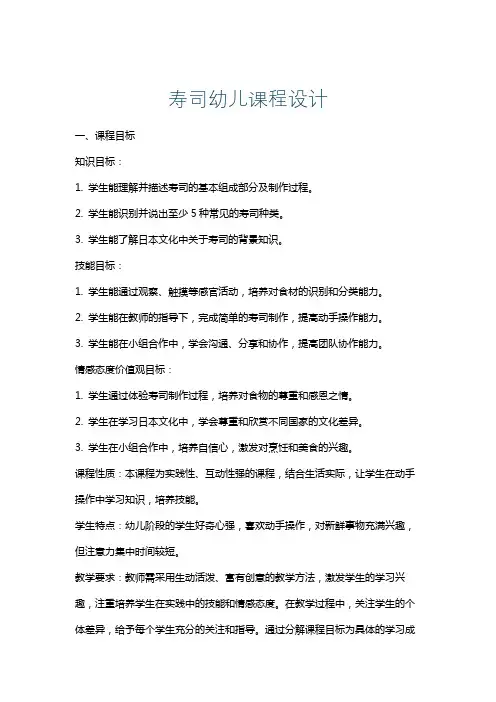 寿司幼儿课程设计

一、课程目标

知识目标：

1. 学生能理解并描述寿司的基本组成部分及制作过程。

2. 学生能识别并说出至少 5 种常见的寿司种类。

3. 学生能了解日本文化中关于寿司的背景知识。

技能目标：

1. 学生能通过观察、触摸等感官活动，培养对食材的识别和分类能力。

2. 学生能在教师的指导下，完成简单的寿司制作，提高动手操作能力。

3. 学生能在小组合作中，学会沟通、分享和协作，提高团队协作能力。

情感态度价值观目标：

1. 学生通过体验寿司制作过程，培养对食物的尊重和感恩之情。

2. 学生在学习日本文化中，学会尊重和欣赏不同国家的文化差异。

3. 学生在小组合作中，培养自信心，激发对烹饪和美食的兴趣。

课程性质：本课程为实践性、互动性强的课程，结合生活实际，让学生在动手操作中学习知识，培养技能。

学生特点：幼儿阶段的学生好奇心强，喜欢动手操作，对新鲜事物充满兴趣，但注意力集中时间较短。

教学要求：教师需采用生动活泼、富有创意的教学方法，激发学生的学习兴趣，注重培养学生在实践中的技能和情感态度。在教学过程中，关注学生的个体差异，给予每个学生充分的关注和指导。通过分解课程目标为具体的学习成